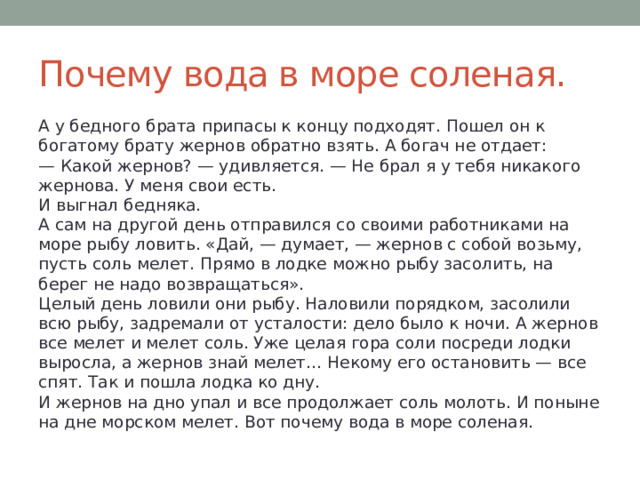 Почему вода в море соленая.

А у бедного брата припасы к концу подходят. Пошел он к богатому брату жернов обратно взять. А богач не отдает:
— Какой жернов? — удивляется. — Не брал я у тебя никакого жернова. У меня свои есть.
И выгнал бедняка.
А сам на другой день отправился со своими работниками на море рыбу ловить. «Дай, — думает, — жернов с собой возьму, пусть соль мелет. Прямо в лодке можно рыбу засолить, на берег не надо возвращаться».
Целый день ловили они рыбу. Наловили порядком, засолили всю рыбу, задремали от усталости: дело было к ночи. А жернов все мелет и мелет соль. Уже целая гора соли посреди лодки выросла, а жернов знай мелет... Некому его остановить — все спят. Так и пошла лодка ко дну.
И жернов на дно упал и все продолжает соль молоть. И поныне на дне морском мелет. Вот почему вода в море соленая.